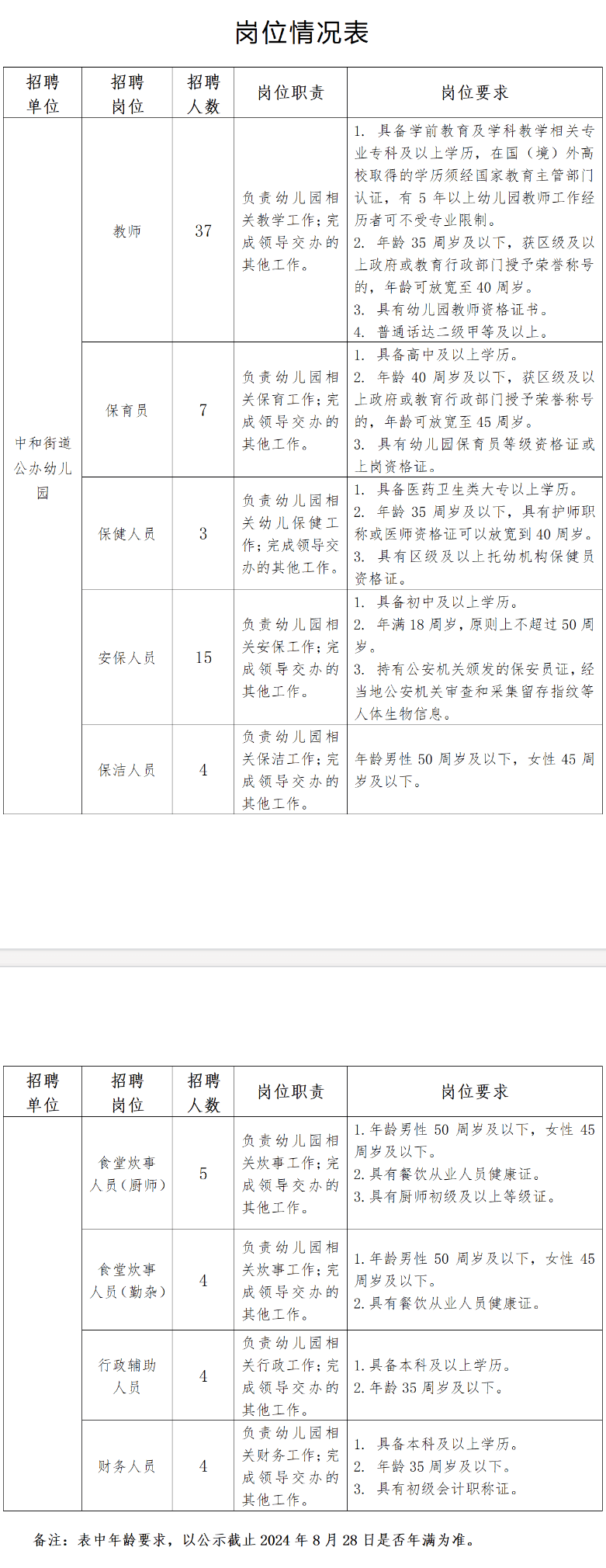 岗位情况表

| 招聘单位 | 招聘岗位 | 招聘人数 | 岗位职责 | 岗位要求 |
|---|---|---|---|---|
| 中和街道公办幼儿园 | 教师 | 37 | 负责幼儿园相关教学工作；完成领导交办的其他工作。 | 1. 具备学前教育及学科教学相关专业专科及以上学历，在国（境）外高校取得的学历须经国家教育主管部门认证，有 5 年以上幼儿园教师工作经历者可不受专业限制。 2. 年龄 35 周岁及以下，获区级及以上政府或教育行政部门授予荣誉称号的，年龄可放宽至 40 周岁。 3. 具有幼儿园教师资格证书。 4. 普通话达二级甲等及以上。 |
| | 保育员 | 7 | 负责幼儿园相关保育工作；完成领导交办的其他工作。 | 1. 具备高中及以上学历。 2. 年龄 40 周岁及以下，获区级及以上政府或教育行政部门授予荣誉称号的，年龄可放宽至 45 周岁。 3. 具有幼儿园保育员等级资格证或上岗资格证。 |
| | 保健人员 | 3 | 负责幼儿园相关幼儿保健工作；完成领导交办的其他工作。 | 1. 具备医药卫生类大专以上学历。 2. 年龄 35 周岁及以下，具有护师职称或医师资格证可以放宽到 40 周岁。 3. 具有区级及以上托幼机构保健员资格证。 |
| | 安保人员 | 15 | 负责幼儿园相关安保工作；完成领导交办的其他工作。 | 1. 具备初中及以上学历。 2. 年满 18 周岁，原则上不超过 50 周岁。 3. 持有公安机关颁发的保安员证，经当地公安机关审查和采集留存指纹等人体生物信息。 |
| | 保洁人员 | 4 | 负责幼儿园相关保洁工作；完成领导交办的其他工作。 | 年龄男性 50 周岁及以下，女性 45 周岁及以下。 |

| 招聘单位 | 招聘岗位 | 招聘人数 | 岗位职责 | 岗位要求 |
|---|---|---|---|---|
| | 食堂炊事人员（厨师） | 5 | 负责幼儿园相关炊事工作；完成领导交办的其他工作。 | 1. 年龄男性 50 周岁及以下，女性 45 周岁及以下。 2. 具有餐饮从业人员健康证。 3. 具有厨师初级及以上等级证。 |
| | 食堂炊事人员（勤杂） | 4 | 负责幼儿园相关炊事工作；完成领导交办的其他工作。 | 1. 年龄男性 50 周岁及以下，女性 45 周岁及以下。 2. 具有餐饮从业人员健康证。 |
| | 行政辅助人员 | 4 | 负责幼儿园相关行政工作；完成领导交办的其他工作。 | 1. 具备本科及以上学历。 2. 年龄 35 周岁及以下。 |
| | 财务人员 | 4 | 负责幼儿园相关财务工作；完成领导交办的其他工作。 | 1. 具备本科及以上学历。 2. 年龄 35 周岁及以下。 3. 具有初级会计职称证。 |

备注：表中年龄要求，以公示截止 2024 年 8 月 28 日是否年满为准。